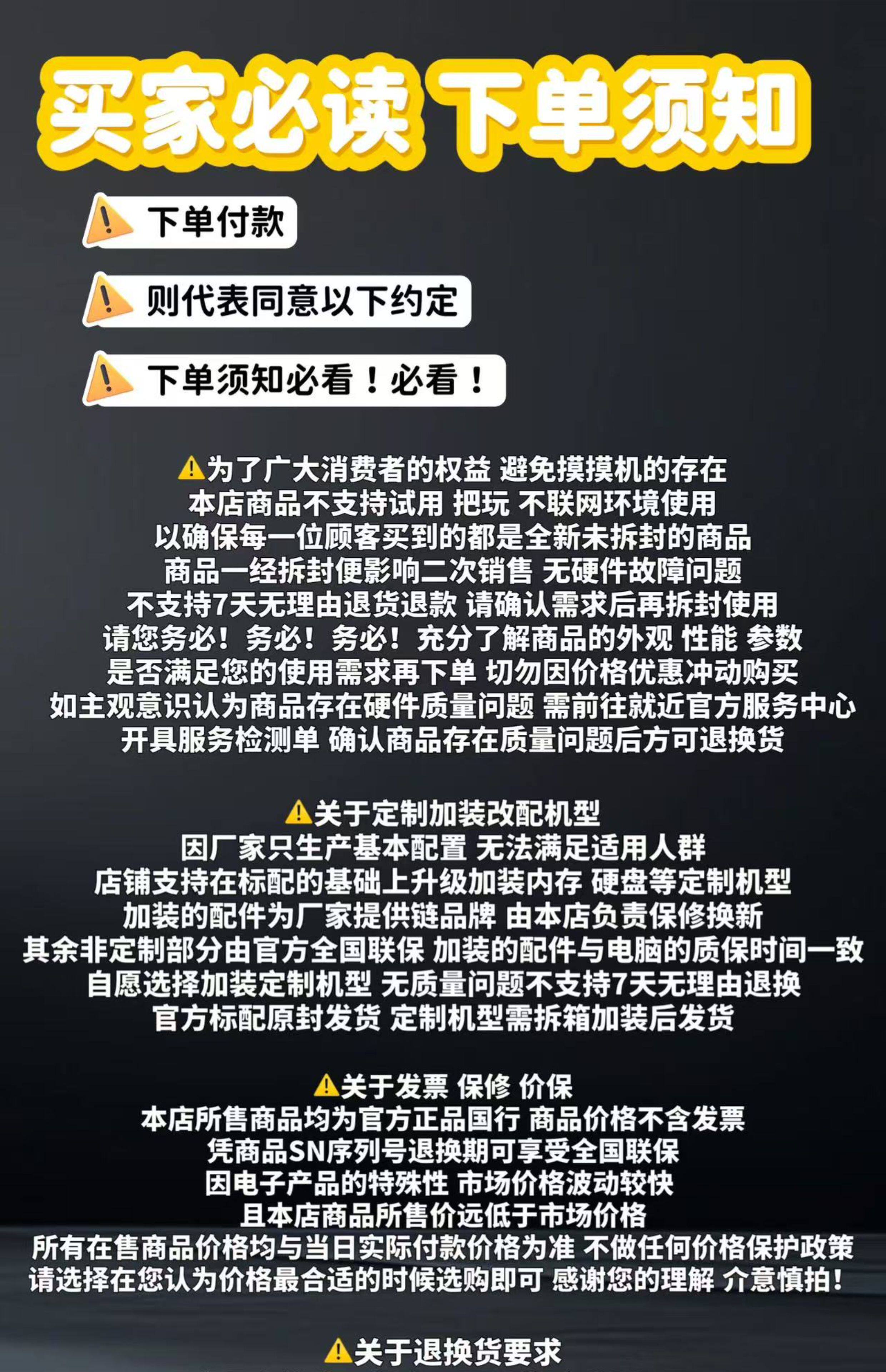 买家必读 下单须知

下单付款

则代表同意以下约定

下单须知必看！必看！

为了广大消费者的权益 避免摸摸机的存在
本店商品不支持试用 把玩 不联网环境使用
以确保每一位顾客买到的都是全新未拆封的商品
商品一经拆封便影响二次销售 无硬件故障问题
不支持7天无理由退货退款 请确认需求后再拆封使用
请您务必！务必！务必！充分了解商品的外观 性能 参数
是否满足您的使用需求再下单 切勿因价格优惠冲动购买
如主观意识认为商品存在硬件质量问题 需前往就近官方服务中心
开具服务检测单 确认商品存在质量问题后方可退换货

关于定制加装改配机型
因厂家只生产基本配置 无法满足适用人群
店铺支持在标配的基础上升级加装内存 硬盘等定制机型
加装的配件为厂家提供链品牌 由本店负责保修换新
其余非定制部分由官方全国联保 加装的配件与电脑的质保时间一致
自愿选择加装定制机型 无质量问题不支持7天无理由退换
官方标配原封发货 定制机型需拆箱加装后发货

关于发票 保修 价保
本店所售商品均为官方正品国行 商品价格不含发票
凭商品SN序列号退换期可享受全国联保
因电子产品的特殊性 市场价格波动较快
且本店商品所售价远低于市场价格
所有在售商品价格均与当日实际付款价格为准 不做任何价格保护政策
请选择在您认为价格最合适的时候选购即可 感谢您的理解 介意慎拍！

关于退换货要求